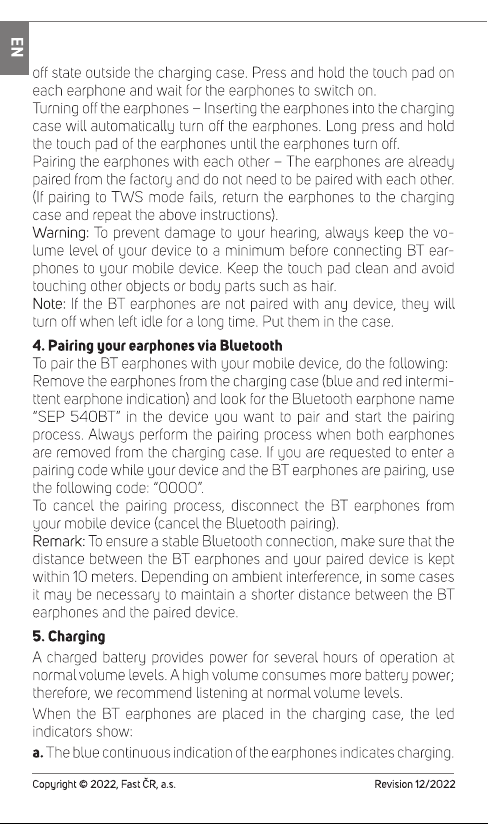 EN

off state outside the charging case. Press and hold the touch pad on each earphone and wait for the earphones to switch on.
Turning off the earphones – Inserting the earphones into the charging case will automatically turn off the earphones. Long press and hold the touch pad of the earphones until the earphones turn off.
Pairing the earphones with each other – The earphones are already paired from the factory and do not need to be paired with each other. (If pairing to TWS mode fails, return the earphones to the charging case and repeat the above instructions).
Warning: To prevent damage to your hearing, always keep the volume level of your device to a minimum before connecting BT earphones to your mobile device. Keep the touch pad clean and avoid touching other objects or body parts such as hair.
Note: If the BT earphones are not paired with any device, they will turn off when left idle for a long time. Put them in the case.

4. Pairing your earphones via Bluetooth
To pair the BT earphones with your mobile device, do the following:
Remove the earphones from the charging case (blue and red intermittent earphone indication) and look for the Bluetooth earphone name "SEP 540BT" in the device you want to pair and start the pairing process. Always perform the pairing process when both earphones are removed from the charging case. If you are requested to enter a pairing code while your device and the BT earphones are pairing, use the following code: "0000".
To cancel the pairing process, disconnect the BT earphones from your mobile device (cancel the Bluetooth pairing).
Remark: To ensure a stable Bluetooth connection, make sure that the distance between the BT earphones and your paired device is kept within 10 meters. Depending on ambient interference, in some cases it may be necessary to maintain a shorter distance between the BT earphones and the paired device.

5. Charging
A charged battery provides power for several hours of operation at normal volume levels. A high volume consumes more battery power; therefore, we recommend listening at normal volume levels.
When the BT earphones are placed in the charging case, the led indicators show:
a. The blue continuous indication of the earphones indicates charging.

Copyright © 2022, Fast ČR, a.s.
Revision 12/2022